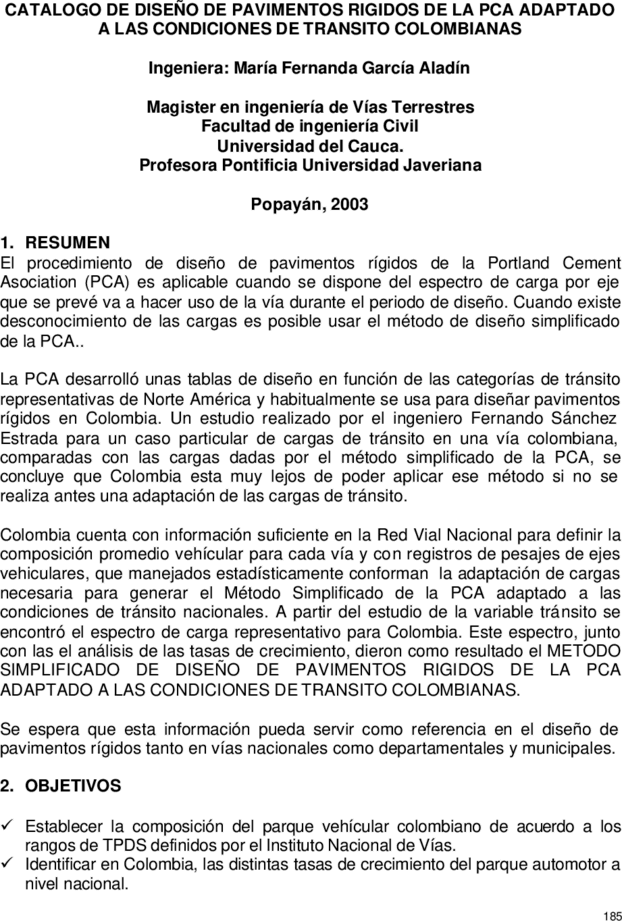 CATALOGO DE DISEÑO DE PAVIMENTOS RIGIDOS DE LA PCA ADAPTADO A LAS CONDICIONES DE TRANSITO COLOMBIANAS

Ingeniera: María Fernanda García Aladín

Magister en ingeniería de Vías Terrestres
Facultad de ingeniería Civil
Universidad del Cauca.
Profesora Pontificia Universidad Javeriana

Popayán, 2003

1. RESUMEN
El procedimiento de diseño de pavimentos rígidos de la Portland Cement Asociation (PCA) es aplicable cuando se dispone del espectro de carga por eje que se prevé va a hacer uso de la vía durante el periodo de diseño. Cuando existe desconocimiento de las cargas es posible usar el método de diseño simplificado de la PCA..

La PCA desarrolló unas tablas de diseño en función de las categorías de tránsito representativas de Norte América y habitualmente se usa para diseñar pavimentos rígidos en Colombia. Un estudio realizado por el ingeniero Fernando Sánchez Estrada para un caso particular de cargas de tránsito en una vía colombiana, comparadas con las cargas dadas por el método simplificado de la PCA, se concluye que Colombia esta muy lejos de poder aplicar ese método si no se realiza antes una adaptación de las cargas de tránsito.

Colombia cuenta con información suficiente en la Red Vial Nacional para definir la composición promedio vehícular para cada vía y con registros de pesajes de ejes vehiculares, que manejados estadísticamente conforman la adaptación de cargas necesaria para generar el Método Simplificado de la PCA adaptado a las condiciones de tránsito nacionales. A partir del estudio de la variable tránsito se encontró el espectro de carga representativo para Colombia. Este espectro, junto con las el análisis de las tasas de crecimiento, dieron como resultado el METODO SIMPLIFICADO DE DISEÑO DE PAVIMENTOS RIGIDOS DE LA PCA ADAPTADO A LAS CONDICIONES DE TRANSITO COLOMBIANAS.

Se espera que esta información pueda servir como referencia en el diseño de pavimentos rígidos tanto en vías nacionales como departamentales y municipales.

2. OBJETIVOS

✓ Establecer la composición del parque vehícular colombiano de acuerdo a los rangos de TPDS definidos por el Instituto Nacional de Vías.
✓ Identificar en Colombia, las distintas tasas de crecimiento del parque automotor a nivel nacional.

185